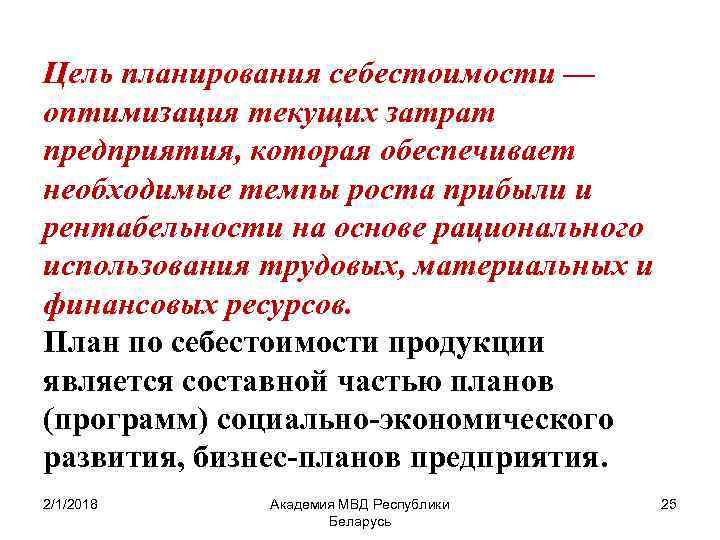 Цель планирования себестоимости — оптимизация текущих затрат предприятия, которая обеспечивает необходимые темпы роста прибыли и рентабельности на основе рационального использования трудовых, материальных и финансовых ресурсов.

План по себестоимости продукции является составной частью планов (программ) социально-экономического развития, бизнес-планов предприятия.

2/1/2018

Академия МВД Республики Беларусь

25